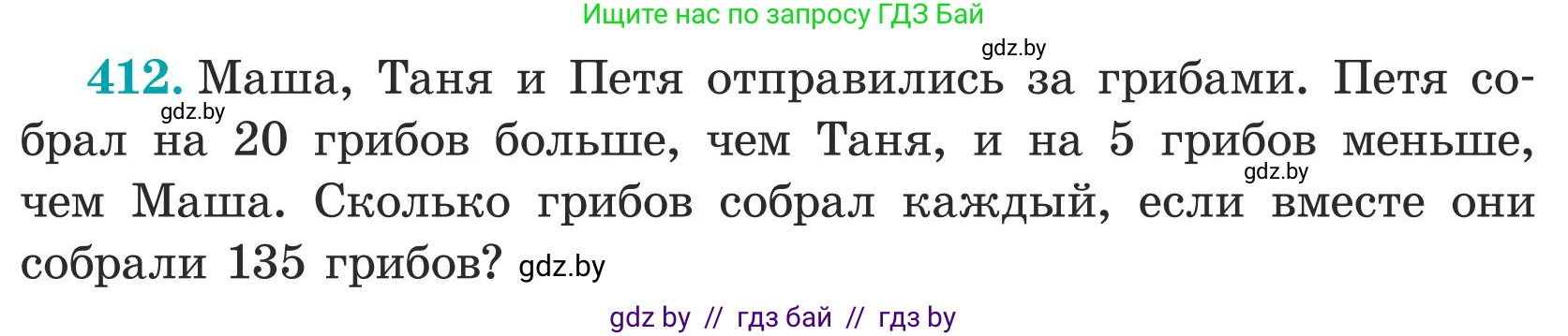 Ищите нас по запросу ГДЗ Бай

gdz.by

412. Маша, Таня и Петя отправились за грибами. Петя собрал на 20 грибов больше, чем Таня, и на 5 грибов меньше, чем Маша. Сколько грибов собрал каждый, если вместе они собрали 135 грибов? gdz.by

gdz.by

gdz.by

gdz by // гдз бай // гдз by